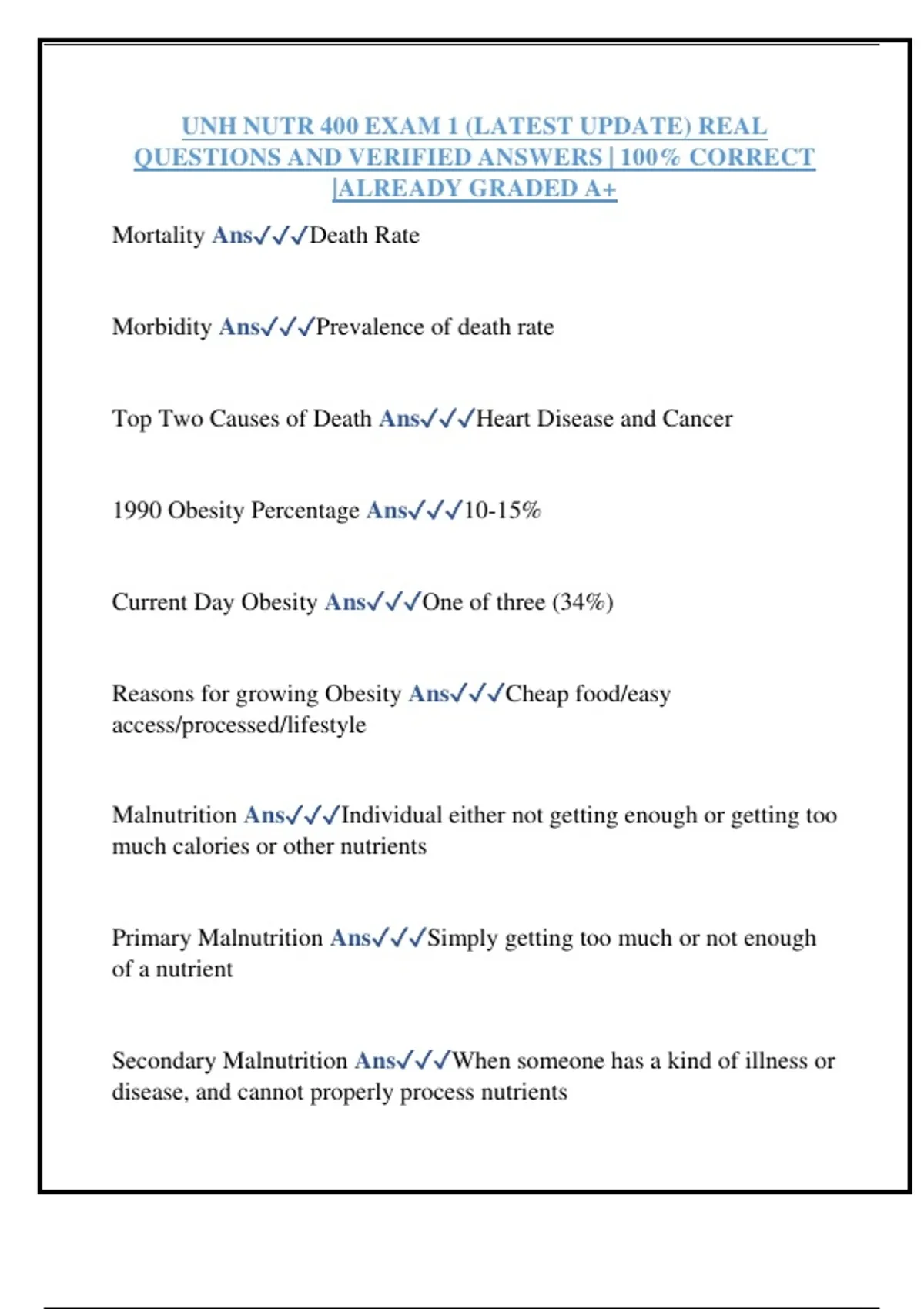 UNH NUTR 400 EXAM 1 (LATEST UPDATE) REAL QUESTIONS AND VERIFIED ANSWERS | 100% CORRECT |ALREADY GRADED A+

Mortality Ans✓✓✓Death Rate

Morbidity Ans✓✓✓Prevalence of death rate

Top Two Causes of Death Ans✓✓✓Heart Disease and Cancer

1990 Obesity Percentage Ans✓✓✓10-15%

Current Day Obesity Ans✓✓✓One of three (34%)

Reasons for growing Obesity Ans✓✓✓Cheap food/easy access/processed/lifestyle

Malnutrition Ans✓✓✓Individual either not getting enough or getting too much calories or other nutrients

Primary Malnutrition Ans✓✓✓Simply getting too much or not enough of a nutrient

Secondary Malnutrition Ans✓✓✓When someone has a kind of illness or disease, and cannot properly process nutrients